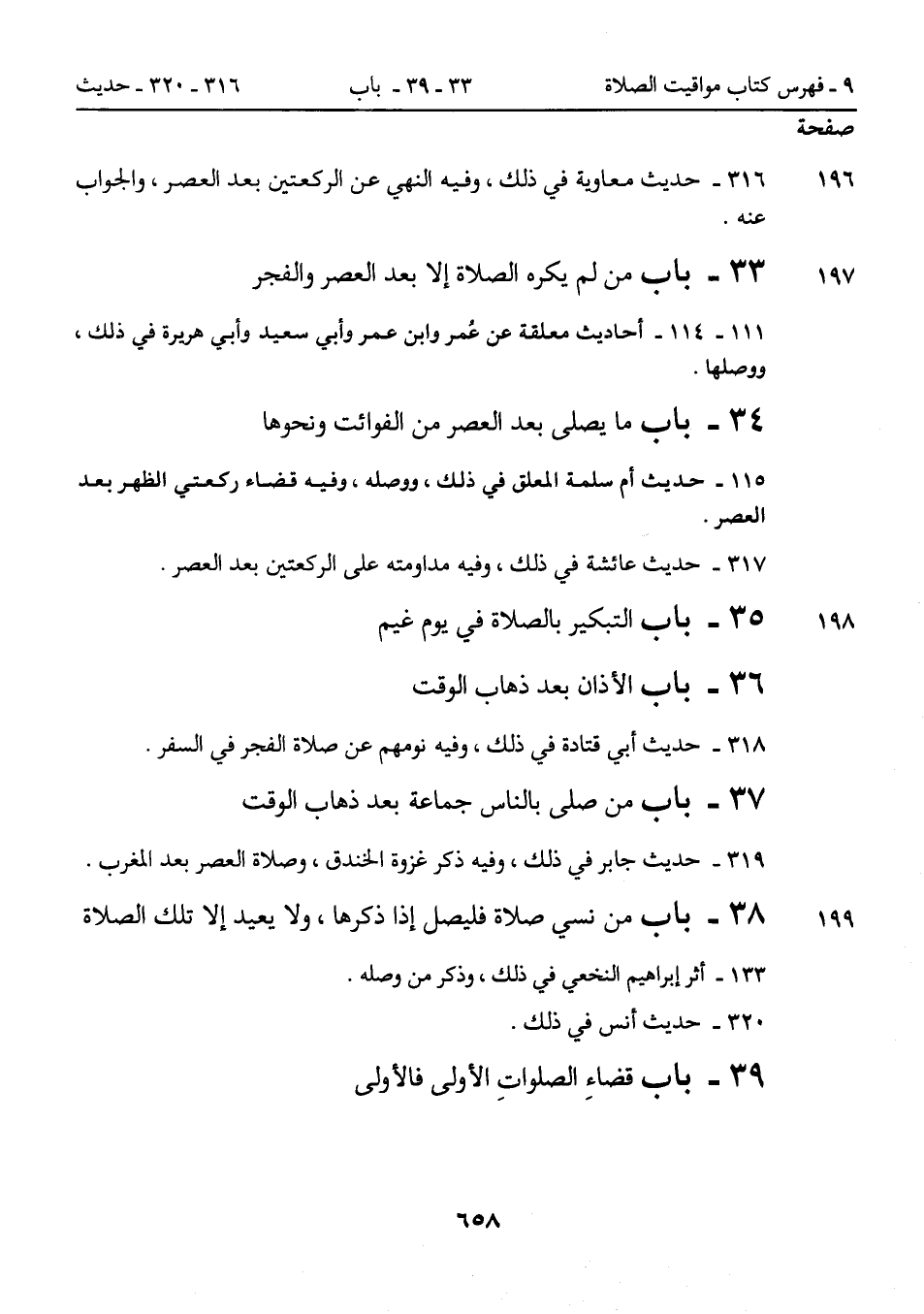 ٩ ـ فهرس كتاب مواقيت الصلاة ٣٣ ـ ٣٩ ـ باب ٣١٦ ـ ٣٢٠ ـ حديث

صفحة

١٩٦ ٣١٦ ـ حديث معاوية في ذلك ، وفيه النهي عن الركعتين بعد العصر ، والجواب عنه .

١٩٧ ٣٣ ـ باب من لم يكره الصلاة إلا بعد العصر والفجر

١١١ ـ ١١٤ ـ أحاديث معلقة عن عُمر وابن عمر وأبي سعيد وأبي هريرة في ذلك ، ووصلها .

٣٤ ـ باب ما يصلى بعد العصر من الفوائت ونحوها

١١٥ ـ حديث أم سلمة المعلق في ذلك ، ووصله ، وفيه قضاء ركعتي الظهر بعد العصر .

٣١٧ ـ حديث عائشة في ذلك ، وفيه مداومته على الركعتين بعد العصر .

١٩٨ ٣٥ ـ باب التبكير بالصلاة في يوم غيم

٣٦ ـ باب الأذان بعد ذهاب الوقت

٣١٨ ـ حديث أبي قتادة في ذلك ، وفيه نومهم عن صلاة الفجر في السفر .

٣٧ ـ باب من صلى بالناس جماعة بعد ذهاب الوقت

٣١٩ ـ حديث جابر في ذلك ، وفيه ذكر غزوة الخندق ، وصلاة العصر بعد المغرب .

١٩٩ ٣٨ ـ باب من نسي صلاة فليصل إذا ذكرها ، ولا يعيد إلا تلك الصلاة

١٣٣ ـ أثر إبراهيم النخعي في ذلك ، وذكر من وصله .

٣٢٠ ـ حديث أنس في ذلك .

٣٩ ـ باب قضاءِ الصلواتِ الأولى فالأولى

٦٥٨